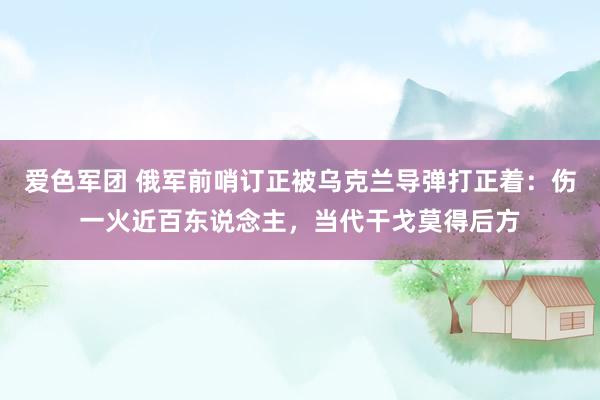 爱色军团 俄军前哨订正被乌克兰导弹打正着：伤一火近百东说念主，当代干戈莫得后方